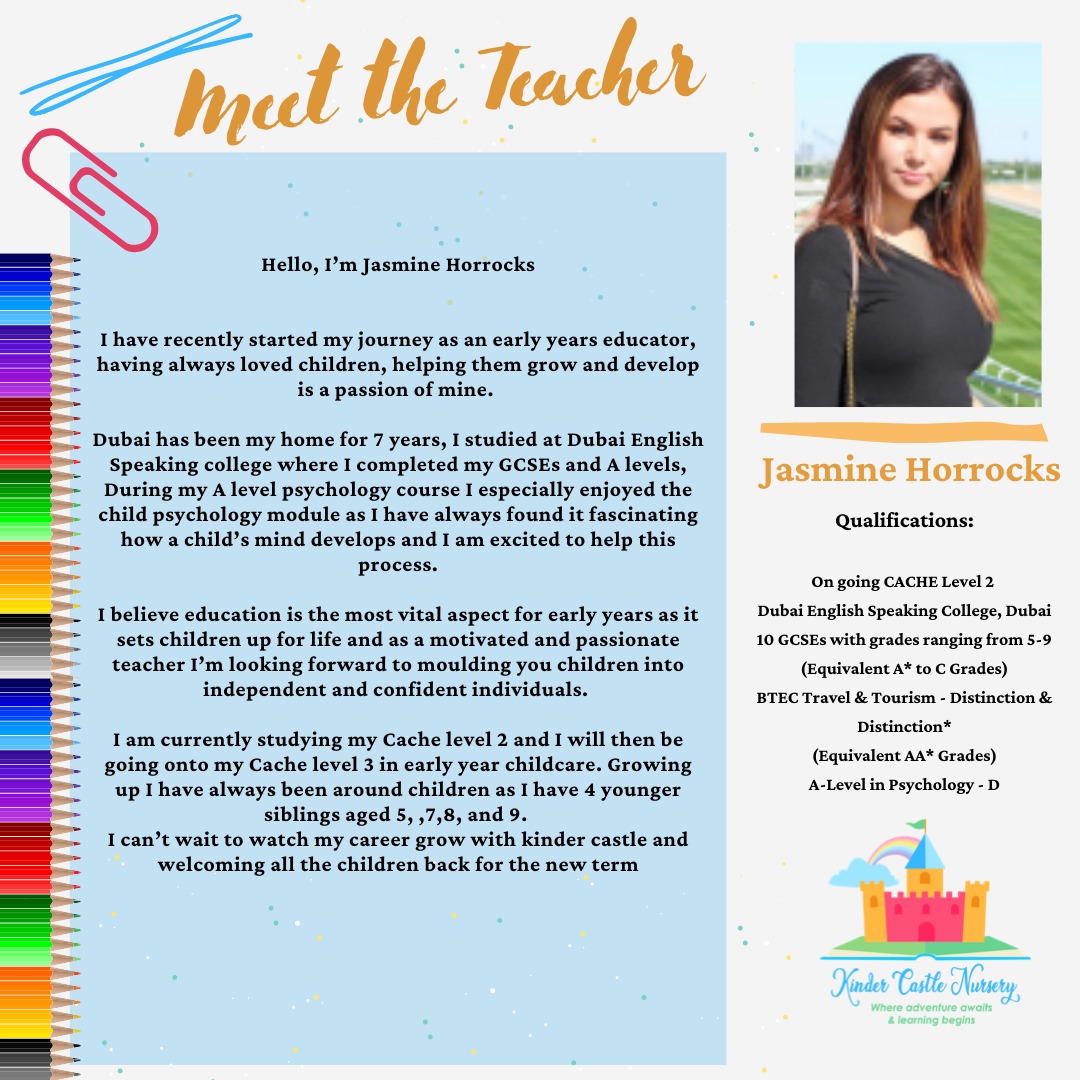 Meet the Teacher

Hello, I'm Jasmine Horrocks

I have recently started my journey as an early years educator, having always loved children, helping them grow and develop is a passion of mine.

Dubai has been my home for 7 years, I studied at Dubai English Speaking college where I completed my GCSEs and A levels, During my A level psychology course I especially enjoyed the child psychology module as I have always found it fascinating how a child's mind develops and I am excited to help this process.

I believe education is the most vital aspect for early years as it sets children up for life and as a motivated and passionate teacher I'm looking forward to moulding you children into independent and confident individuals.

I am currently studying my Cache level 2 and I will then be going onto my Cache level 3 in early year childcare. Growing up I have always been around children as I have 4 younger siblings aged 5, ,7,8, and 9.
I can't wait to watch my career grow with kinder castle and welcoming all the children back for the new term

Jasmine Horrocks

Qualifications:

On going CACHE Level 2
Dubai English Speaking College, Dubai
10 GCSEs with grades ranging from 5-9
(Equivalent A* to C Grades)
BTEC Travel & Tourism - Distinction & Distinction*
(Equivalent AA* Grades)
A-Level in Psychology - D

Kinder Castle Nursery
Where adventure awaits & learning begins